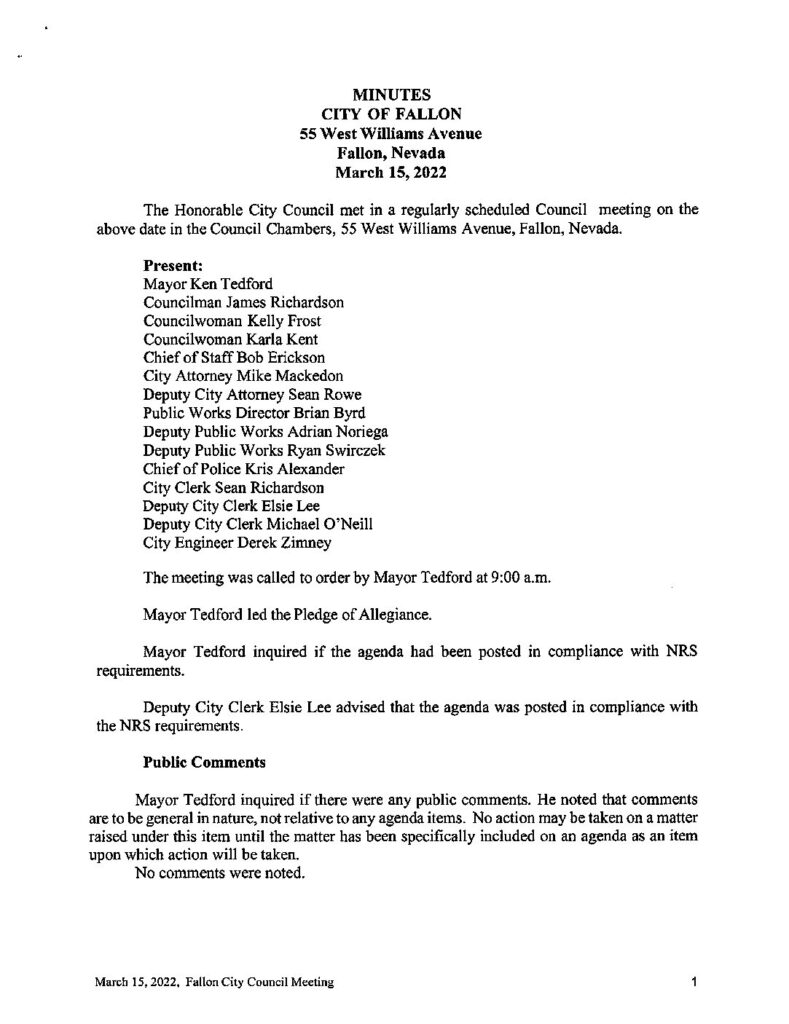 MINUTES
CITY OF FALLON
55 West Williams Avenue
Fallon, Nevada
March 15, 2022

The Honorable City Council met in a regularly scheduled Council meeting on the above date in the Council Chambers, 55 West Williams Avenue, Fallon, Nevada.

Present:
Mayor Ken Tedford
Councilman James Richardson
Councilwoman Kelly Frost
Councilwoman Karla Kent
Chief of Staff Bob Erickson
City Attorney Mike Mackedon
Deputy City Attorney Sean Rowe
Public Works Director Brian Byrd
Deputy Public Works Adrian Noriega
Deputy Public Works Ryan Swirczek
Chief of Police Kris Alexander
City Clerk Sean Richardson
Deputy City Clerk Elsie Lee
Deputy City Clerk Michael O'Neill
City Engineer Derek Zimney

The meeting was called to order by Mayor Tedford at 9:00 a.m.

Mayor Tedford led the Pledge of Allegiance.

Mayor Tedford inquired if the agenda had been posted in compliance with NRS requirements.

Deputy City Clerk Elsie Lee advised that the agenda was posted in compliance with the NRS requirements.

Public Comments

Mayor Tedford inquired if there were any public comments. He noted that comments are to be general in nature, not relative to any agenda items. No action may be taken on a matter raised under this item until the matter has been specifically included on an agenda as an item upon which action will be taken.
No comments were noted.

March 15, 2022, Fallon City Council Meeting 1